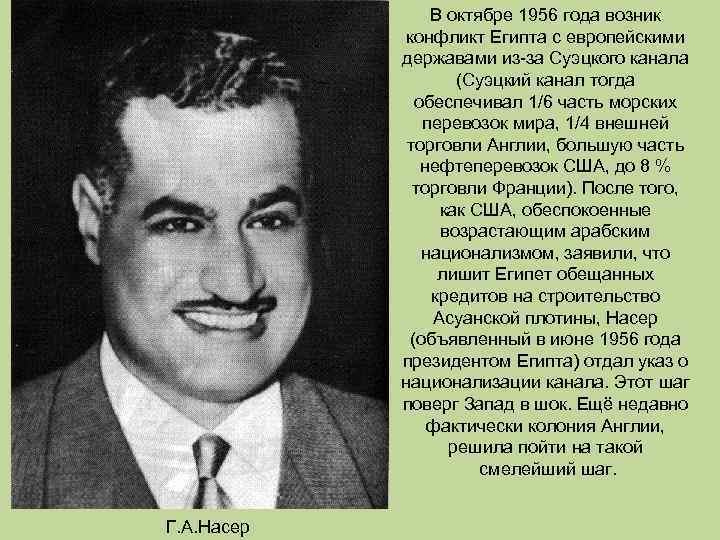 В октябре 1956 года возник конфликт Египта с европейскими державами из-за Суэцкого канала (Суэцкий канал тогда обеспечивал 1/6 часть морских перевозок мира, 1/4 внешней торговли Англии, большую часть нефтеперевозок США, до 8 % торговли Франции). После того, как США, обеспокоенные возрастающим арабским национализмом, заявили, что лишит Египет обещанных кредитов на строительство Асуанской плотины, Насер (объявленный в июне 1956 года президентом Египта) отдал указ о национализации канала. Этот шаг поверг Запад в шок. Ещё недавно фактически колония Англии, решила пойти на такой смелейший шаг.

Г.А.Насер